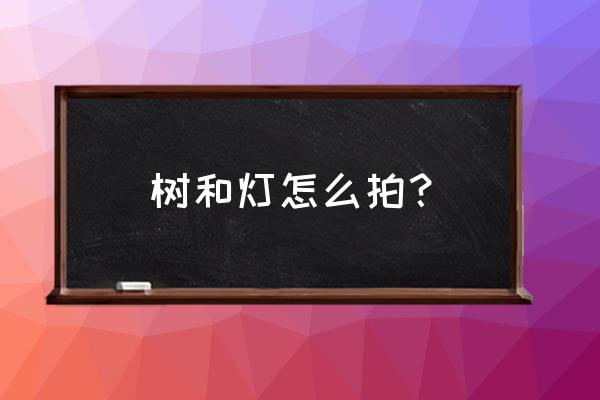 树和灯怎么拍？